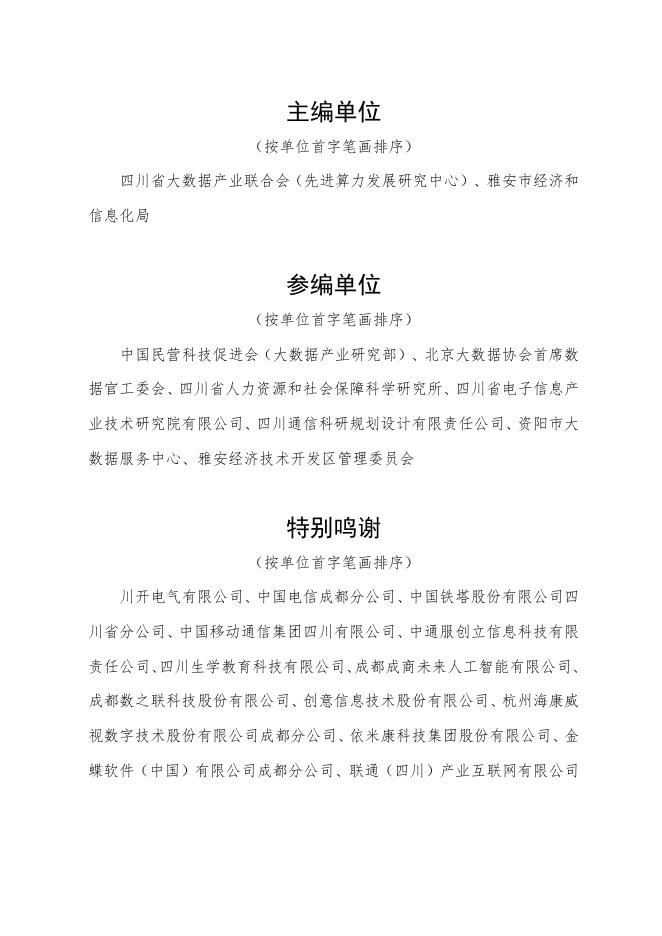 主编单位

（按单位首字笔画排序）

四川省大数据产业联合会（先进算力发展研究中心）、雅安市经济和信息化局

参编单位

（按单位首字笔画排序）

中国民营科技促进会（大数据产业研究部）、北京大数据协会首席数据官工委会、四川省人力资源和社会保障科学研究所、四川省电子信息产业技术研究院有限公司、四川通信科研规划设计有限责任公司、资阳市大数据服务中心、雅安经济技术开发区管理委员会

特别鸣谢

（按单位首字笔画排序）

川开电气有限公司、中国电信成都分公司、中国铁塔股份有限公司四川省分公司、中国移动通信集团四川有限公司、中通服创立信息科技有限责任公司、四川生学教育科技有限公司、成都成商未来人工智能有限公司、成都数之联科技股份有限公司、创意信息技术股份有限公司、杭州海康威视数字技术股份有限公司成都分公司、依米康科技集团股份有限公司、金蝶软件（中国）有限公司成都分公司、联通（四川）产业互联网有限公司